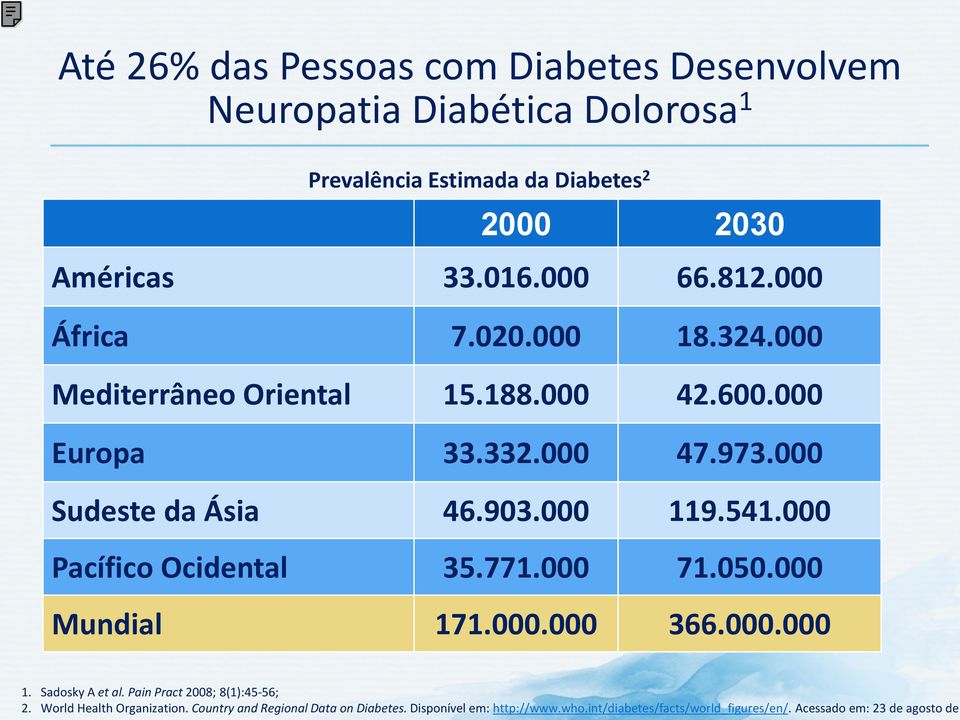 Até 26% das Pessoas com Diabetes Desenvolvem Neuropatia Diabética Dolorosa$^1$

Prevalência Estimada da Diabetes$^2$

| | 2000 | 2030 |
|---|---|---|
| Américas | 33.016.000 | 66.812.000 |
| África | 7.020.000 | 18.324.000 |
| Mediterrâneo Oriental | 15.188.000 | 42.600.000 |
| Europa | 33.332.000 | 47.973.000 |
| Sudeste da Ásia | 46.903.000 | 119.541.000 |
| Pacífico Ocidental | 35.771.000 | 71.050.000 |
| Mundial | 171.000.000 | 366.000.000 |

1. Sadosky A et al. Pain Pract 2008; 8(1):45-56;
2. World Health Organization. Country and Regional Data on Diabetes. Disponível em: http://www.who.int/diabetes/facts/world_figures/en/. Acessado em: 23 de agosto de